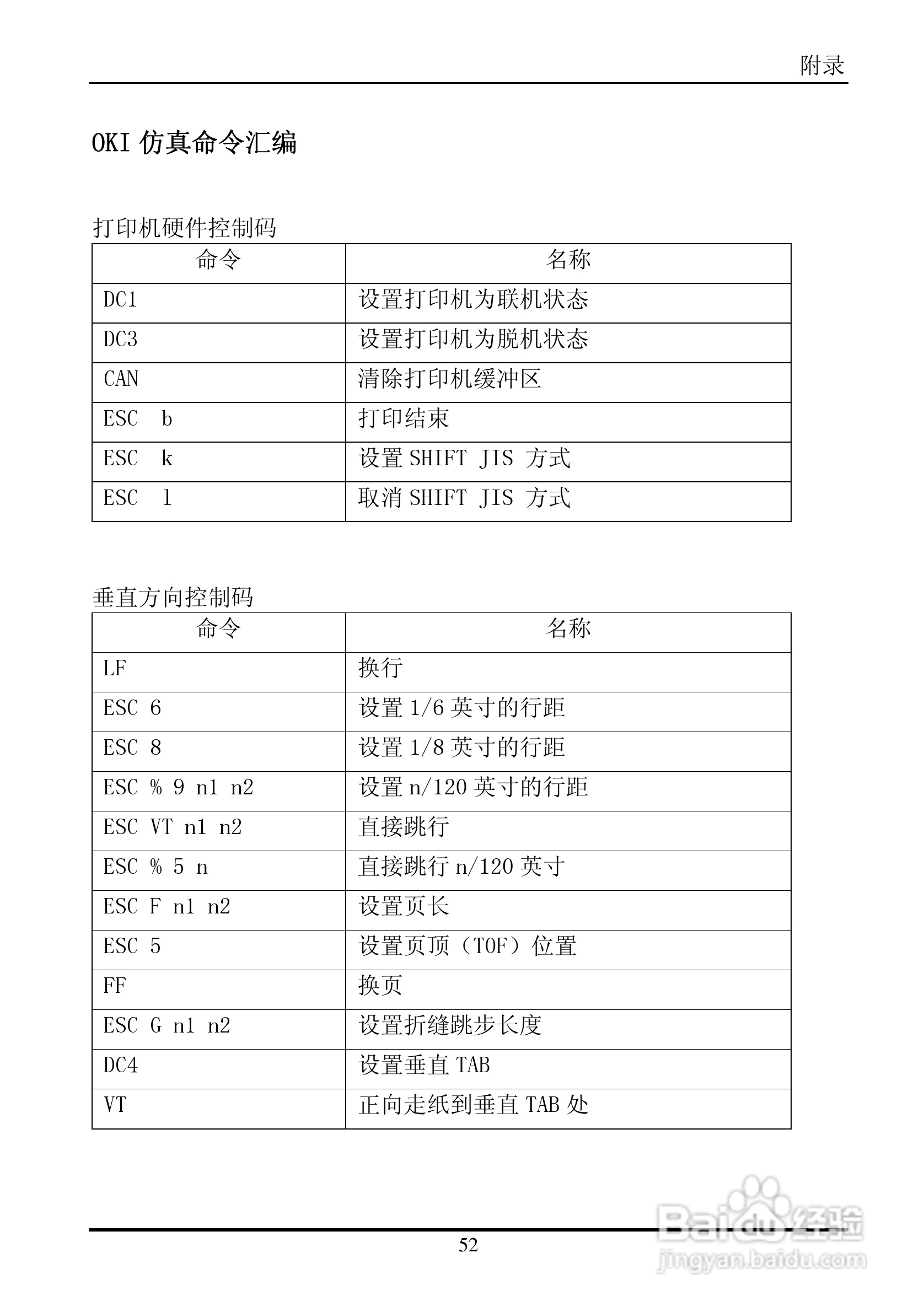 附录

OKI 仿真命令汇编

打印机硬件控制码

| 命令 | 名称 |
|---|---|
| DC1 | 设置打印机为联机状态 |
| DC3 | 设置打印机为脱机状态 |
| CAN | 清除打印机缓冲区 |
| ESC b | 打印结束 |
| ESC k | 设置 SHIFT JIS 方式 |
| ESC l | 取消 SHIFT JIS 方式 |

垂直方向控制码

| 命令 | 名称 |
|---|---|
| LF | 换行 |
| ESC 6 | 设置 1/6 英寸的行距 |
| ESC 8 | 设置 1/8 英寸的行距 |
| ESC % 9 n1 n2 | 设置 n/120 英寸的行距 |
| ESC VT n1 n2 | 直接跳行 |
| ESC % 5 n | 直接跳行 n/120 英寸 |
| ESC F n1 n2 | 设置页长 |
| ESC 5 | 设置页顶（TOF）位置 |
| FF | 换页 |
| ESC G n1 n2 | 设置折缝跳步长度 |
| DC4 | 设置垂直 TAB |
| VT | 正向走纸到垂直 TAB 处 |

52

Baidu 经验
jingyan.baidu.com